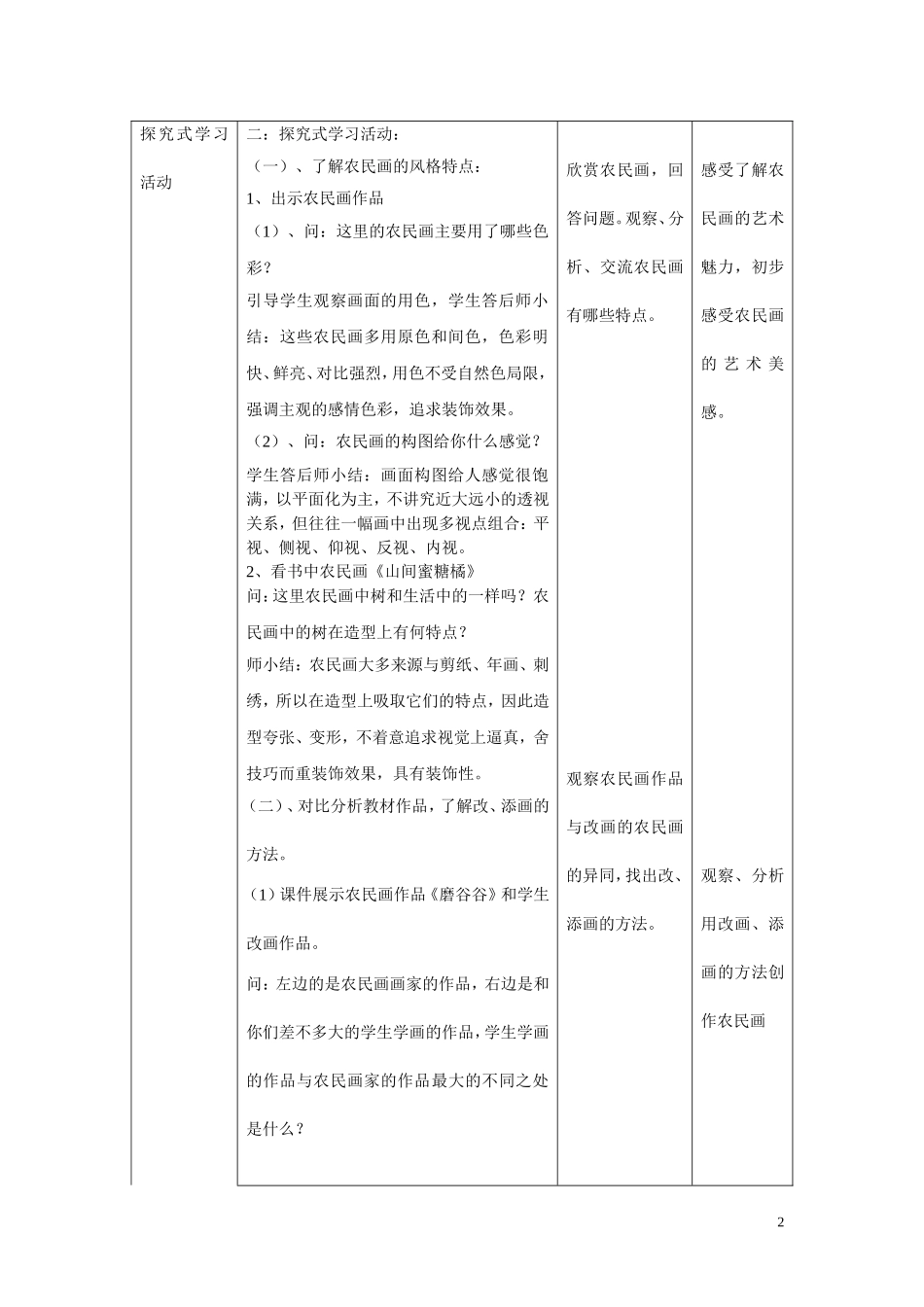 | 探究式学习活动 | 二：探究式学习活动：<br>（一）、了解农民画的风格特点：<br>1、出示农民画作品<br>（1）、问：这里的农民画主要用了哪些色彩？<br>引导学生观察画面的用色，学生答后师小结：这些农民画多用原色和间色，色彩明快、鲜亮、对比强烈，用色不受自然色局限，强调主观的感情色彩，追求装饰效果。<br>（2）、问：农民画的构图给你什么感觉？<br>学生答后师小结：画面构图给人感觉很饱满，以平面化为主，不讲究近大远小的透视关系，但往往一幅画中出现多视点组合：平视、侧视、仰视、反视、内视。<br>2、看书中农民画《山间蜜糖橘》<br>问：这里农民画中树和生活中的一样吗？农民画中的树在造型上有何特点？<br>师小结：农民画大多来源与剪纸、年画、刺绣，所以在造型上吸取它们的特点，因此造型夸张、变形，不着意追求视觉上逼真，舍技巧而重装饰效果，具有装饰性。<br>（二）、对比分析教材作品，了解改、添画的方法。<br>（1）课件展示农民画作品《磨谷谷》和学生改画作品。<br>问：左边的是农民画画家的作品，右边是和你们差不多大的学生学画的作品，学生学画的作品与农民画家的作品最大的不同之处是什么？ | 欣赏农民画，回答问题。观察、分析、交流农民画有哪些特点。<br><br>观察农民画作品与改画的农民画的异同，找出改、添画的方法。 | 感受了解农民画的艺术魅力，初步感受农民画的艺术美感。<br><br>观察、分析用改画、添画的方法创作农民画 |

2